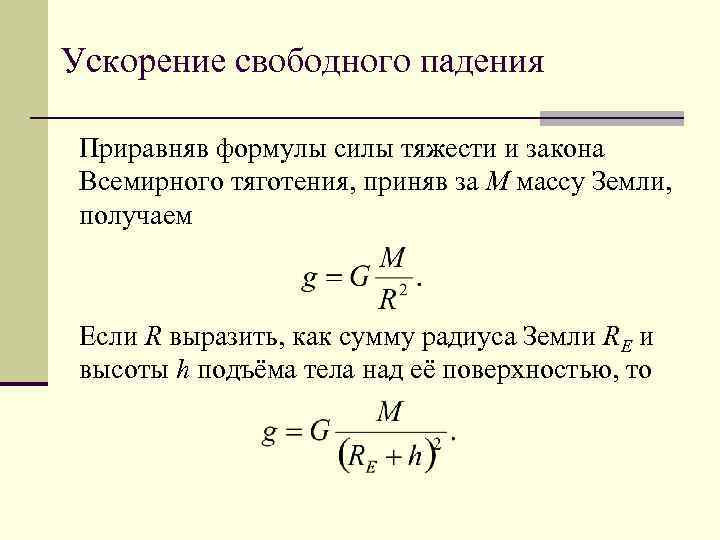 Ускорение свободного падения

Приравняв формулы силы тяжести и закона Всемирного тяготения, приняв за $M$ массу Земли, получаем

$g = G\frac{M}{R^2}.$

Если $R$ выразить, как сумму радиуса Земли $R_E$ и высоты $h$ подъёма тела над её поверхностью, то

$g = G\frac{M}{(R_E + h)^2}.$